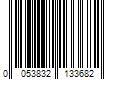 0 053832 133682